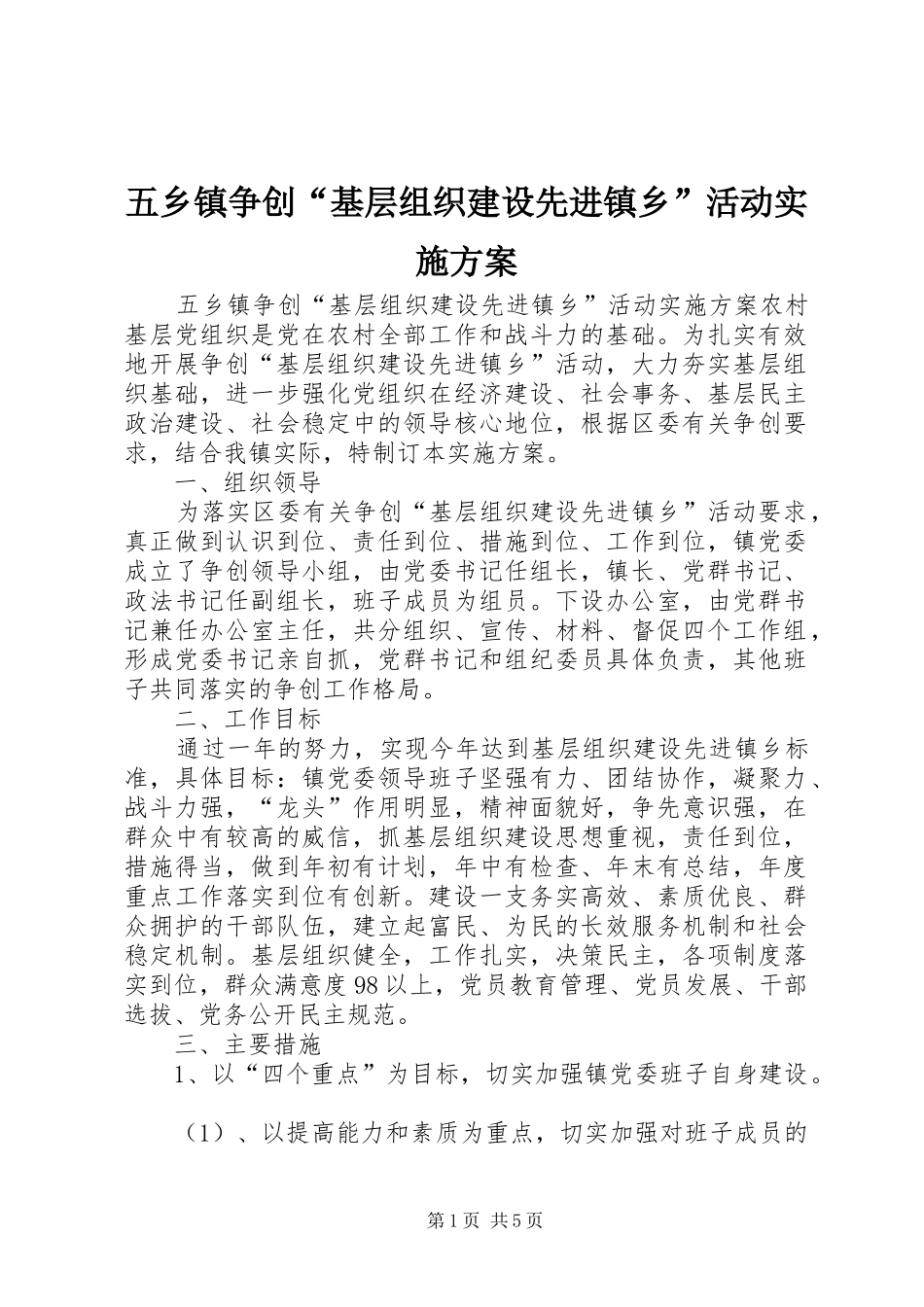 五乡镇争创“基层组织建设先进镇乡”活动实施方案

五乡镇争创“基层组织建设先进镇乡”活动实施方案农村基层党组织是党在农村全部工作和战斗力的基础。为扎实有效地开展争创“基层组织建设先进镇乡”活动，大力夯实基层组织基础，进一步强化党组织在经济建设、社会事务、基层民主政治建设、社会稳定中的领导核心地位，根据区委有关争创要求，结合我镇实际，特制订本实施方案。

一、组织领导

为落实区委有关争创“基层组织建设先进镇乡”活动要求，真正做到认识到位、责任到位、措施到位、工作到位，镇党委成立了争创领导小组，由党委书记任组长，镇长、党群书记、政法书记任副组长，班子成员为组员。下设办公室，由党群书记兼任办公室主任，共分组织、宣传、材料、督促四个工作组，形成党委书记亲自抓，党群书记和组纪委员具体负责，其他班子共同落实的争创工作格局。

二、工作目标

通过一年的努力，实现今年达到基层组织建设先进镇乡标准，具体目标：镇党委领导班子坚强有力、团结协作，凝聚力、战斗力强，“龙头”作用明显，精神面貌好，争先意识强，在群众中有较高的威信，抓基层组织建设思想重视，责任到位，措施得当，做到年初有计划，年中有检查、年末有总结，年度重点工作落实到位有创新。建设一支务实高效、素质优良、群众拥护的干部队伍，建立起富民、为民的长效服务机制和社会稳定机制。基层组织健全，工作扎实，决策民主，各项制度落实到位，群众满意度98以上，党员教育管理、党员发展、干部选拔、党务公开民主规范。

三、主要措施

1、以“四个重点”为目标，切实加强镇党委班子自身建设。

（1）、以提高能力和素质为重点，切实加强对班子成员的

第1页 共5页